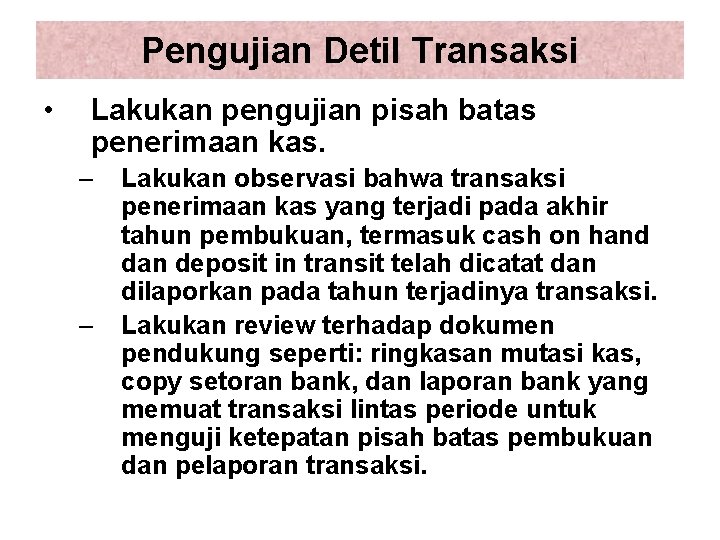 Pengujian Detil Transaksi

• Lakukan pengujian pisah batas penerimaan kas.

– Lakukan observasi bahwa transaksi penerimaan kas yang terjadi pada akhir tahun pembukuan, termasuk cash on hand dan deposit in transit telah dicatat dan dilaporkan pada tahun terjadinya transaksi.

– Lakukan review terhadap dokumen pendukung seperti: ringkasan mutasi kas, copy setoran bank, dan laporan bank yang memuat transaksi lintas periode untuk menguji ketepatan pisah batas pembukuan dan pelaporan transaksi.